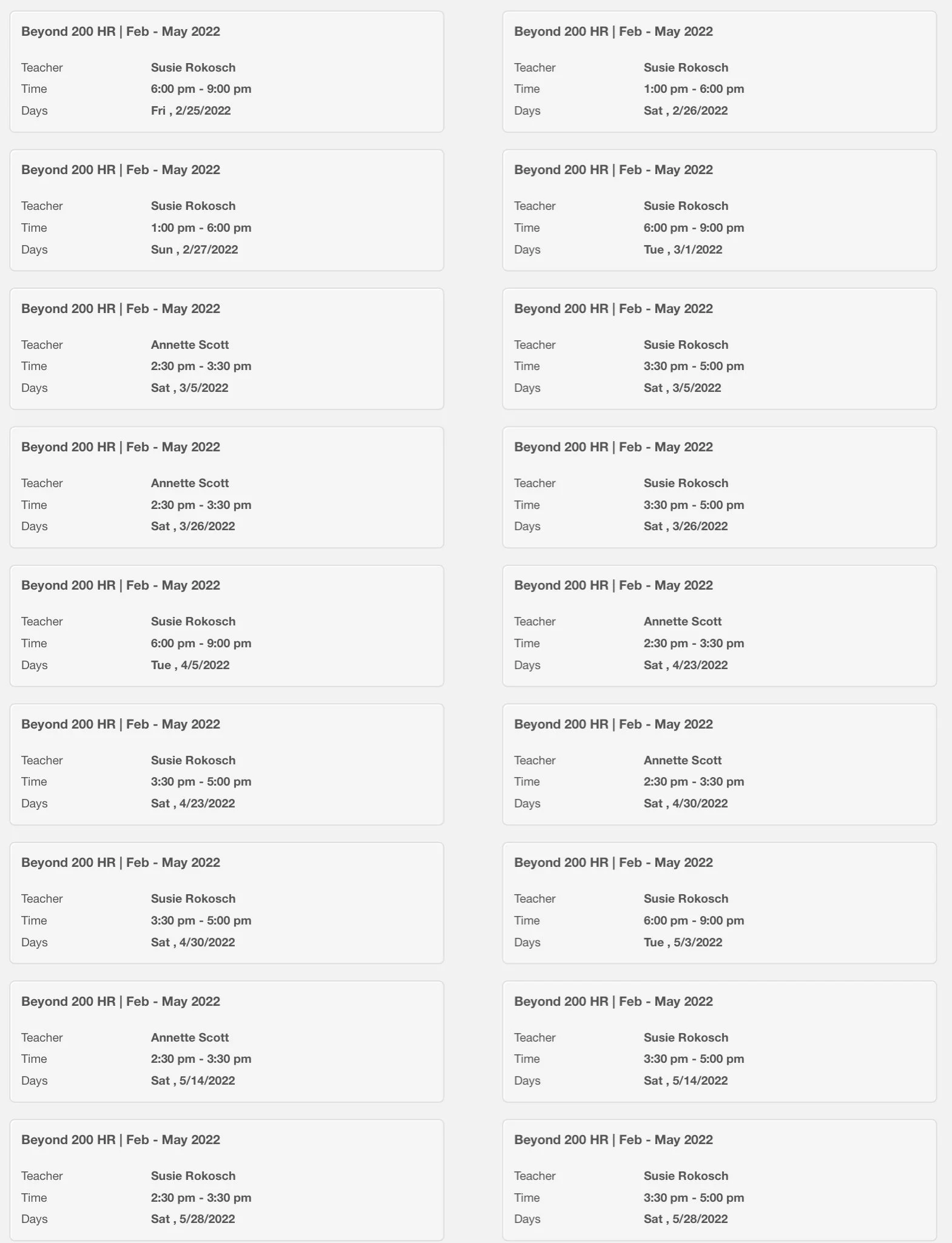 Beyond 200 HR | Feb - May 2022

Teacher Susie Rokosch
Time 6:00 pm - 9:00 pm
Days Fri , 2/25/2022

Beyond 200 HR | Feb - May 2022

Teacher Susie Rokosch
Time 1:00 pm - 6:00 pm
Days Sat , 2/26/2022

Beyond 200 HR | Feb - May 2022

Teacher Susie Rokosch
Time 1:00 pm - 6:00 pm
Days Sun , 2/27/2022

Beyond 200 HR | Feb - May 2022

Teacher Susie Rokosch
Time 6:00 pm - 9:00 pm
Days Tue , 3/1/2022

Beyond 200 HR | Feb - May 2022

Teacher Annette Scott
Time 2:30 pm - 3:30 pm
Days Sat , 3/5/2022

Beyond 200 HR | Feb - May 2022

Teacher Susie Rokosch
Time 3:30 pm - 5:00 pm
Days Sat , 3/5/2022

Beyond 200 HR | Feb - May 2022

Teacher Annette Scott
Time 2:30 pm - 3:30 pm
Days Sat , 3/26/2022

Beyond 200 HR | Feb - May 2022

Teacher Susie Rokosch
Time 3:30 pm - 5:00 pm
Days Sat , 3/26/2022

Beyond 200 HR | Feb - May 2022

Teacher Susie Rokosch
Time 6:00 pm - 9:00 pm
Days Tue , 4/5/2022

Beyond 200 HR | Feb - May 2022

Teacher Annette Scott
Time 2:30 pm - 3:30 pm
Days Sat , 4/23/2022

Beyond 200 HR | Feb - May 2022

Teacher Susie Rokosch
Time 3:30 pm - 5:00 pm
Days Sat , 4/23/2022

Beyond 200 HR | Feb - May 2022

Teacher Annette Scott
Time 2:30 pm - 3:30 pm
Days Sat , 4/30/2022

Beyond 200 HR | Feb - May 2022

Teacher Susie Rokosch
Time 3:30 pm - 5:00 pm
Days Sat , 4/30/2022

Beyond 200 HR | Feb - May 2022

Teacher Susie Rokosch
Time 6:00 pm - 9:00 pm
Days Tue , 5/3/2022

Beyond 200 HR | Feb - May 2022

Teacher Annette Scott
Time 2:30 pm - 3:30 pm
Days Sat , 5/14/2022

Beyond 200 HR | Feb - May 2022

Teacher Susie Rokosch
Time 3:30 pm - 5:00 pm
Days Sat , 5/14/2022

Beyond 200 HR | Feb - May 2022

Teacher Susie Rokosch
Time 2:30 pm - 3:30 pm
Days Sat , 5/28/2022

Beyond 200 HR | Feb - May 2022

Teacher Susie Rokosch
Time 3:30 pm - 5:00 pm
Days Sat , 5/28/2022